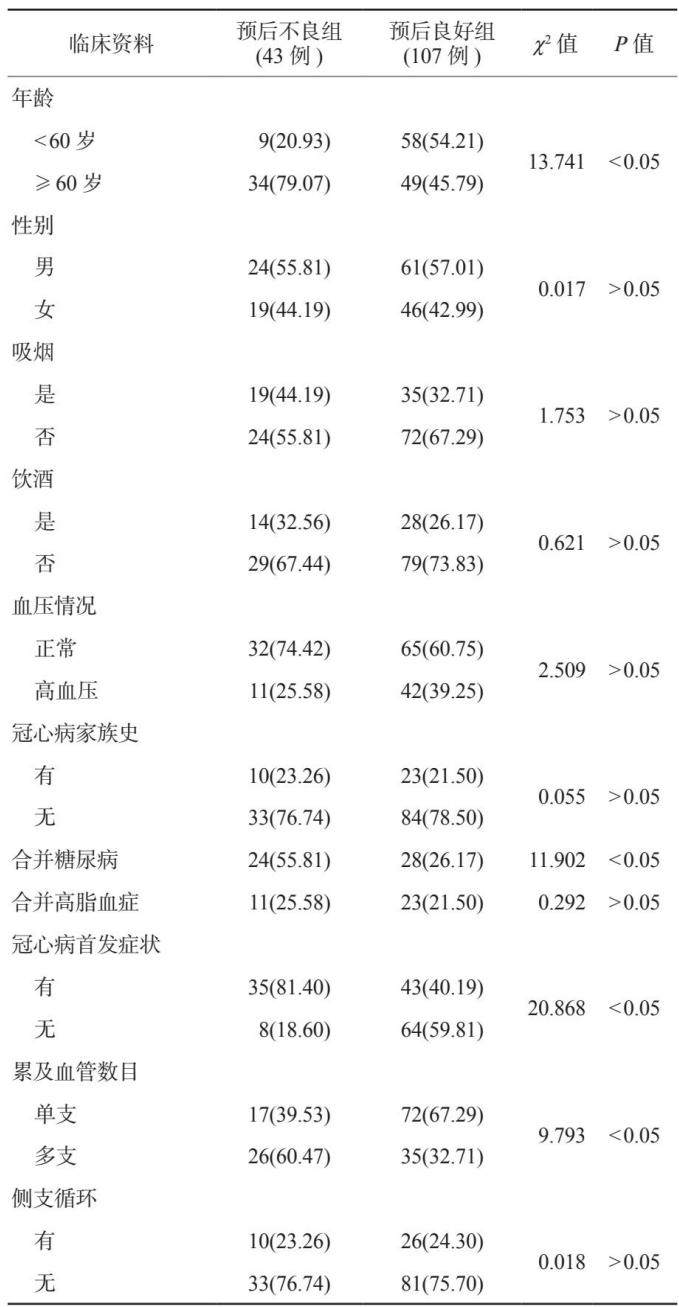 | 临床资料 | 预后不良组(43例) | 预后良好组(107例) | $\chi^2$值 | P值 |
|---|---|---|---|---|
| 年龄 | | | | |
| <60岁 | 9(20.93) | 58(54.21) | 13.741 | <0.05 |
| ≥60岁 | 34(79.07) | 49(45.79) | | |
| 性别 | | | | |
| 男 | 24(55.81) | 61(57.01) | 0.017 | >0.05 |
| 女 | 19(44.19) | 46(42.99) | | |
| 吸烟 | | | | |
| 是 | 19(44.19) | 35(32.71) | 1.753 | >0.05 |
| 否 | 24(55.81) | 72(67.29) | | |
| 饮酒 | | | | |
| 是 | 14(32.56) | 28(26.17) | 0.621 | >0.05 |
| 否 | 29(67.44) | 79(73.83) | | |
| 血压情况 | | | | |
| 正常 | 32(74.42) | 65(60.75) | 2.509 | >0.05 |
| 高血压 | 11(25.58) | 42(39.25) | | |
| 冠心病家族史 | | | | |
| 有 | 10(23.26) | 23(21.50) | 0.055 | >0.05 |
| 无 | 33(76.74) | 84(78.50) | | |
| 合并糖尿病 | 24(55.81) | 28(26.17) | 11.902 | <0.05 |
| 合并高脂血症 | 11(25.58) | 23(21.50) | 0.292 | >0.05 |
| 冠心病首发症状 | | | | |
| 有 | 35(81.40) | 43(40.19) | 20.868 | <0.05 |
| 无 | 8(18.60) | 64(59.81) | | |
| 累及血管数目 | | | | |
| 单支 | 17(39.53) | 72(67.29) | 9.793 | <0.05 |
| 多支 | 26(60.47) | 35(32.71) | | |
| 侧支循环 | | | | |
| 有 | 10(23.26) | 26(24.30) | 0.018 | >0.05 |
| 无 | 33(76.74) | 81(75.70) | | |